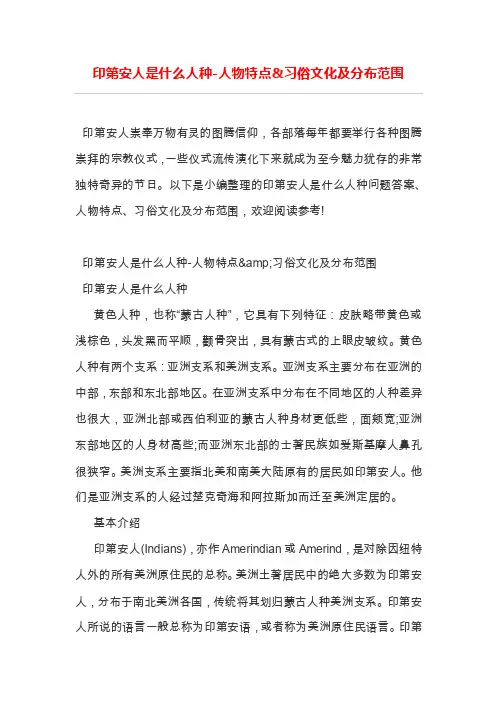 印第安人是什么人种-人物特点&习俗文化及分布范围

印第安人崇奉万物有灵的图腾信仰，各部落每年都要举行各种图腾崇拜的宗教仪式，一些仪式流传演化下来就成为至今魅力犹存的非常独特奇异的节日。以下是小编整理的印第安人是什么人种问题答案、人物特点、习俗文化及分布范围，欢迎阅读参考!

印第安人是什么人种-人物特点&amp;习俗文化及分布范围

印第安人是什么人种

黄色人种，也称“蒙古人种”，它具有下列特征：皮肤略带黄色或浅棕色，头发黑而平顺，颧骨突出，具有蒙古式的上眼皮皱纹。黄色人种有两个支系：亚洲支系和美洲支系。亚洲支系主要分布在亚洲的中部，东部和东北部地区。在亚洲支系中分布在不同地区的人种差异也很大，亚洲北部或西伯利亚的蒙古人种身材更低些，面颊宽;亚洲东部地区的人身材高些;而亚洲东北部的土著民族如爱斯基摩人鼻孔很狭窄。美洲支系主要指北美和南美大陆原有的居民如印第安人。他们是亚洲支系的人经过楚克奇海和阿拉斯加而迁至美洲定居的。

基本介绍

印第安人(Indians)，亦作 Amerindian 或 Amerind，是对除因纽特人外的所有美洲原住民的总称。美洲土著居民中的绝大多数为印第安人，分布于南北美洲各国，传统将其划归蒙古人种美洲支系。印第安人所说的语言一般总称为印第安语，或者称为美洲原住民语言。印第